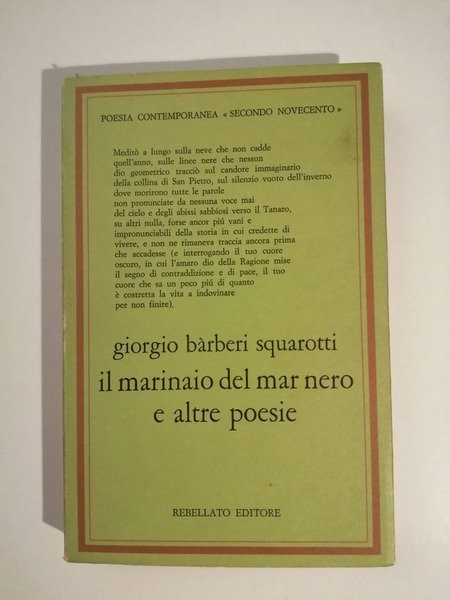 POESIA CONTEMPORANEA « SECONDO NOVECENTO »

Meditò a lungo sulla neve che non cadde
quell'anno, sulle linee nere che nessun
dio geometrico tracciò sul candore immaginario
della collina di San Pietro, sul silenzio vuoto dell'inverno
dove morirono tutte le parole
non pronunciate da nessuna voce mai
del cielo e degli abissi sabbiosi verso il Tanaro,
su altri nulla, forse ancor piú vani e
impronunciabili della storia in cui credette di
vivere, e non ne rimaneva traccia ancora prima
che accadesse (e interrogando il tuo cuore
oscuro, in cui l'amaro dio della Ragione mise
il segno di contraddizione e di pace, il tuo
cuore che sa un poco piú di quanto
è costretta la vita a indovinare
per non finire).

giorgio bàrberi squarotti

il marinaio del mar nero
e altre poesie

REBELLATO EDITORE